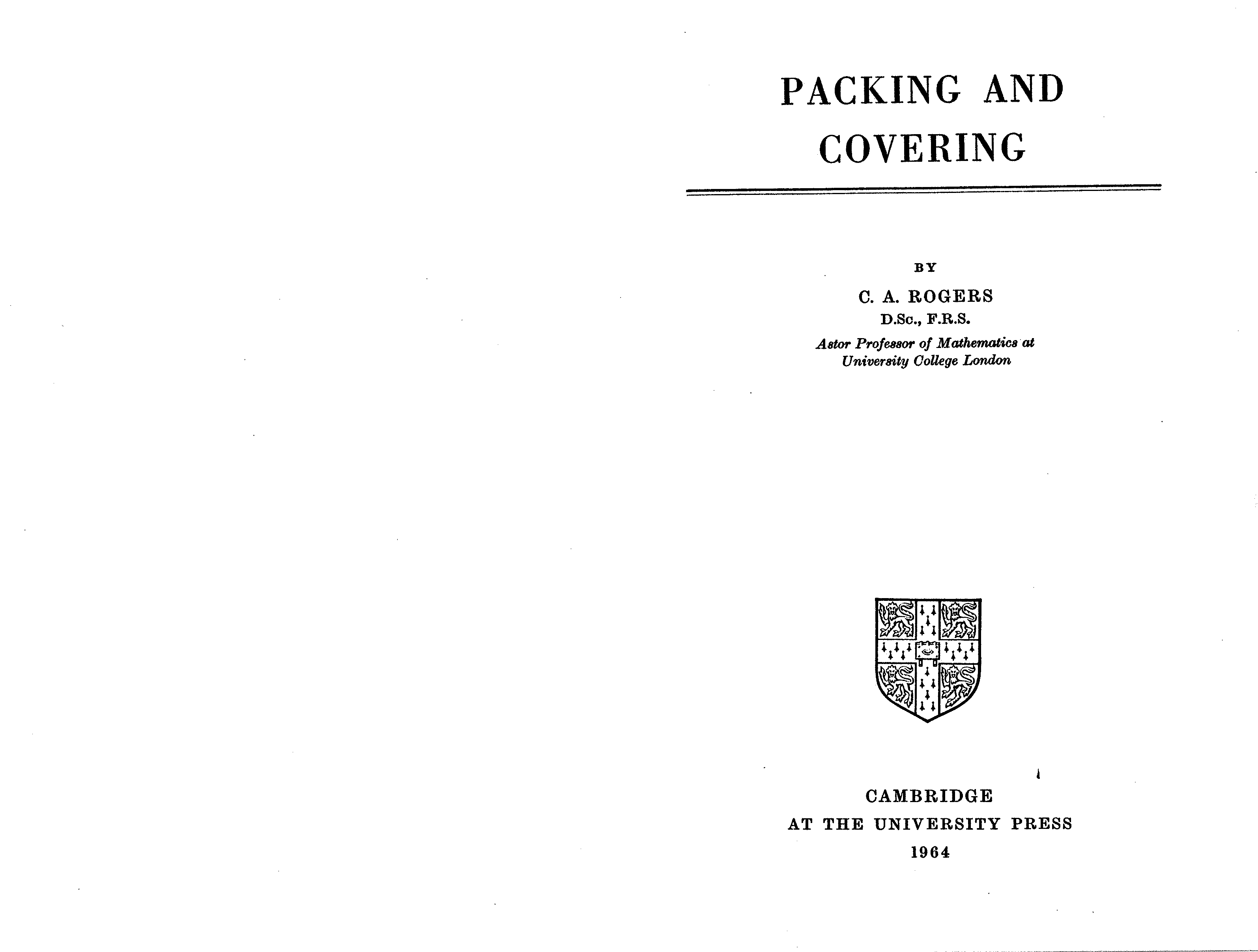 PACKING AND COVERING

BY

C. A. ROGERS

D.Sc., F.R.S.

Astor Professor of Mathematics at University College London

CAMBRIDGE
AT THE UNIVERSITY PRESS
1964